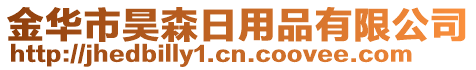 金华市昊森日用品有限公司
http://jhedbilly1.cn.coovee.com